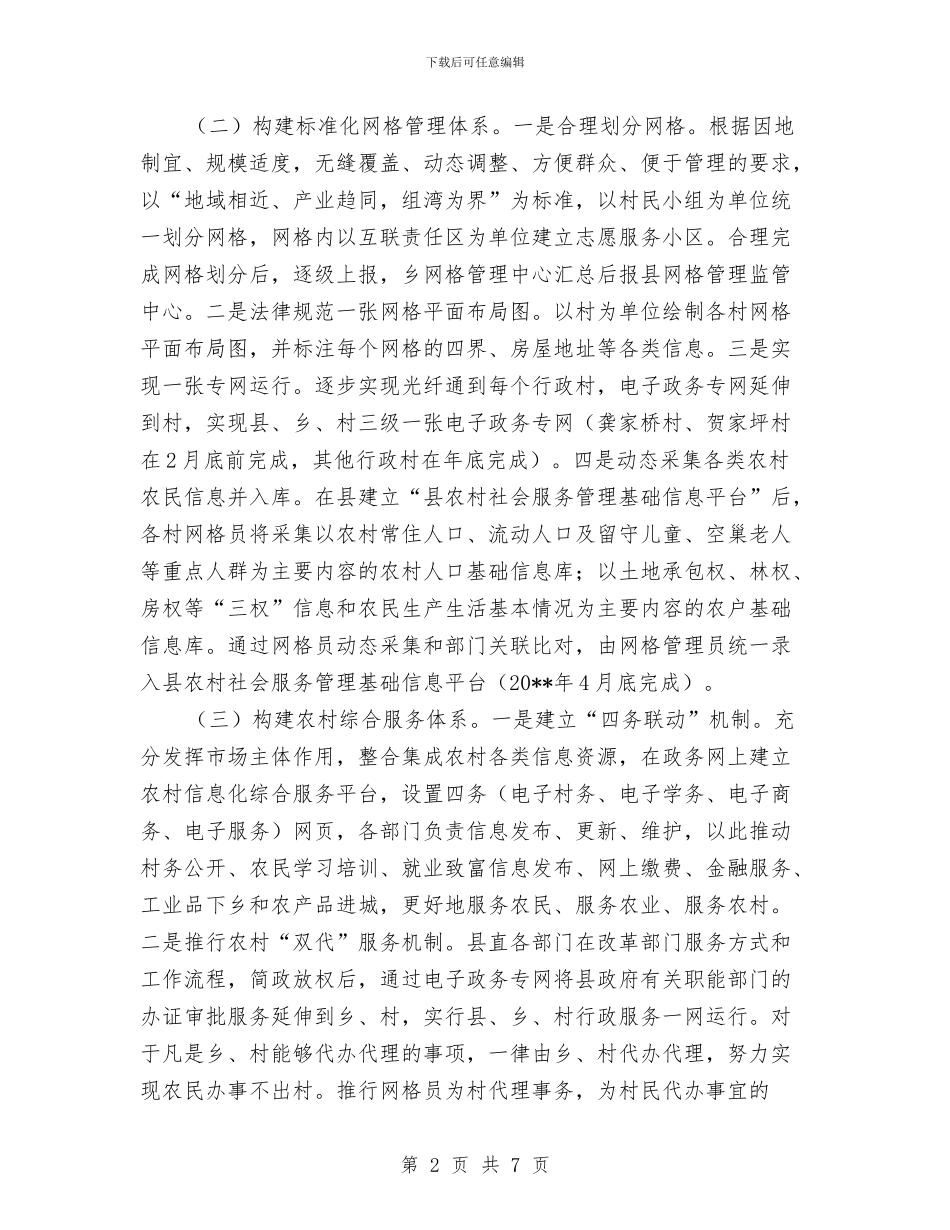 下载后可任意编辑

（二）构建标准化网格管理体系。一是合理划分网格。根据因地制宜、规模适度，无缝覆盖、动态调整、方便群众、便于管理的要求，以“地域相近、产业趋同，组湾为界”为标准，以村民小组为单位统一划分网格，网格内以互联责任区为单位建立志愿服务小区。合理完成网格划分后，逐级上报，乡网格管理中心汇总后报县网格管理监管中心。二是法律规范一张网格平面布局图。以村为单位绘制各村网格平面布局图，并标注每个网格的四界、房屋地址等各类信息。三是实现一张专网运行。逐步实现光纤通到每个行政村，电子政务专网延伸到村，实现县、乡、村三级一张电子政务专网（龚家桥村、贺家坪村在2月底前完成，其他行政村在年底完成）。四是动态采集各类农村农民信息并入库。在县建立“县农村社会服务管理基础信息平台”后，各村网格员将采集以农村常住人口、流动人口及留守儿童、空巢老人等重点人群为主要内容的农村人口基础信息库；以土地承包权、林权、房权等“三权”信息和农民生产生活基本情况为主要内容的农户基础信息库。通过网格员动态采集和部门关联比对，由网格管理员统一录入县农村社会服务管理基础信息平台（20**年4月底完成）。

（三）构建农村综合服务体系。一是建立“四务联动”机制。充分发挥市场主体作用，整合集成农村各类信息资源，在政务网上建立农村信息化综合服务平台，设置四务（电子村务、电子学务、电子商务、电子服务）网页，各部门负责信息发布、更新、维护，以此推动村务公开、农民学习培训、就业致富信息发布、网上缴费、金融服务、工业品下乡和农产品进城，更好地服务农民、服务农业、服务农村。二是推行农村“双代”服务机制。县直各部门在改革部门服务方式和工作流程，简政放权后，通过电子政务专网将县政府有关职能部门的办证审批服务延伸到乡、村，实行县、乡、村行政服务一网运行。对于凡是乡、村能够代办代理的事项，一律由乡、村代办代理，努力实现农民办事不出村。推行网格员为村代理事务，为村民代办事宜的

第 2 页 共 7 页